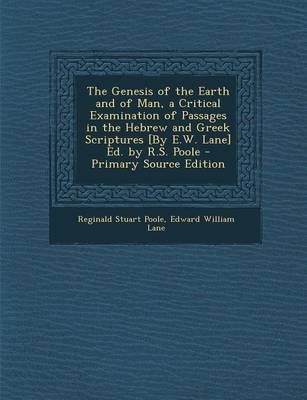 The Genesis of the Earth and of Man, a Critical Examination of Passages in the Hebrew and Greek Scriptures [By E.W. Lane] Ed. by R.S. Poole - Primary Source Edition

Reginald Stuart Poole, Edward William Lane